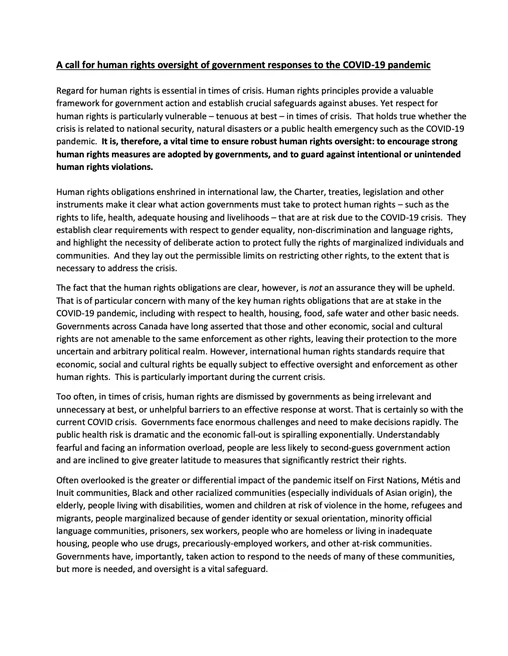 A call for human rights oversight of government responses to the COVID-19 pandemic

Regard for human rights is essential in times of crisis. Human rights principles provide a valuable framework for government action and establish crucial safeguards against abuses. Yet respect for human rights is particularly vulnerable – tenuous at best – in times of crisis. That holds true whether the crisis is related to national security, natural disasters or a public health emergency such as the COVID-19 pandemic. It is, therefore, a vital time to ensure robust human rights oversight: to encourage strong human rights measures are adopted by governments, and to guard against intentional or unintended human rights violations.

Human rights obligations enshrined in international law, the Charter, treaties, legislation and other instruments make it clear what action governments must take to protect human rights – such as the rights to life, health, adequate housing and livelihoods – that are at risk due to the COVID-19 crisis. They establish clear requirements with respect to gender equality, non-discrimination and language rights, and highlight the necessity of deliberate action to protect fully the rights of marginalized individuals and communities. And they lay out the permissible limits on restricting other rights, to the extent that is necessary to address the crisis.

The fact that the human rights obligations are clear, however, is not an assurance they will be upheld. That is of particular concern with many of the key human rights obligations that are at stake in the COVID-19 pandemic, including with respect to health, housing, food, safe water and other basic needs. Governments across Canada have long asserted that those and other economic, social and cultural rights are not amenable to the same enforcement as other rights, leaving their protection to the more uncertain and arbitrary political realm. However, international human rights standards require that economic, social and cultural rights be equally subject to effective oversight and enforcement as other human rights. This is particularly important during the current crisis.

Too often, in times of crisis, human rights are dismissed by governments as being irrelevant and unnecessary at best, or unhelpful barriers to an effective response at worst. That is certainly so with the current COVID crisis. Governments face enormous challenges and need to make decisions rapidly. The public health risk is dramatic and the economic fall-out is spiralling exponentially. Understandably fearful and facing an information overload, people are less likely to second-guess government action and are inclined to give greater latitude to measures that significantly restrict their rights.

Often overlooked is the greater or differential impact of the pandemic itself on First Nations, Métis and Inuit communities, Black and other racialized communities (especially individuals of Asian origin), the elderly, people living with disabilities, women and children at risk of violence in the home, refugees and migrants, people marginalized because of gender identity or sexual orientation, minority official language communities, prisoners, sex workers, people who are homeless or living in inadequate housing, people who use drugs, precariously-employed workers, and other at-risk communities. Governments have, importantly, taken action to respond to the needs of many of these communities, but more is needed, and oversight is a vital safeguard.